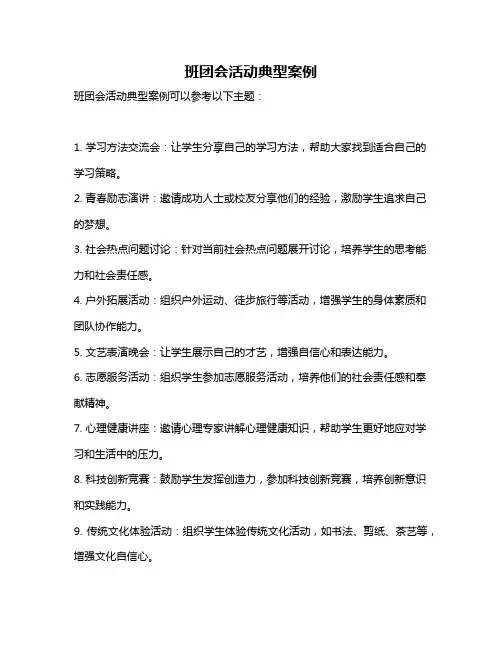 班团会活动典型案例

班团会活动典型案例可以参考以下主题：

1. 学习方法交流会：让学生分享自己的学习方法，帮助大家找到适合自己的学习策略。

2. 青春励志演讲：邀请成功人士或校友分享他们的经验，激励学生追求自己的梦想。

3. 社会热点问题讨论：针对当前社会热点问题展开讨论，培养学生的思考能力和社会责任感。

4. 户外拓展活动：组织户外运动、徒步旅行等活动，增强学生的身体素质和团队协作能力。

5. 文艺表演晚会：让学生展示自己的才艺，增强自信心和表达能力。

6. 志愿服务活动：组织学生参加志愿服务活动，培养他们的社会责任感和奉献精神。

7. 心理健康讲座：邀请心理专家讲解心理健康知识，帮助学生更好地应对学习和生活中的压力。

8. 科技创新竞赛：鼓励学生发挥创造力，参加科技创新竞赛，培养创新意识和实践能力。

9. 传统文化体验活动：组织学生体验传统文化活动，如书法、剪纸、茶艺等，增强文化自信心。